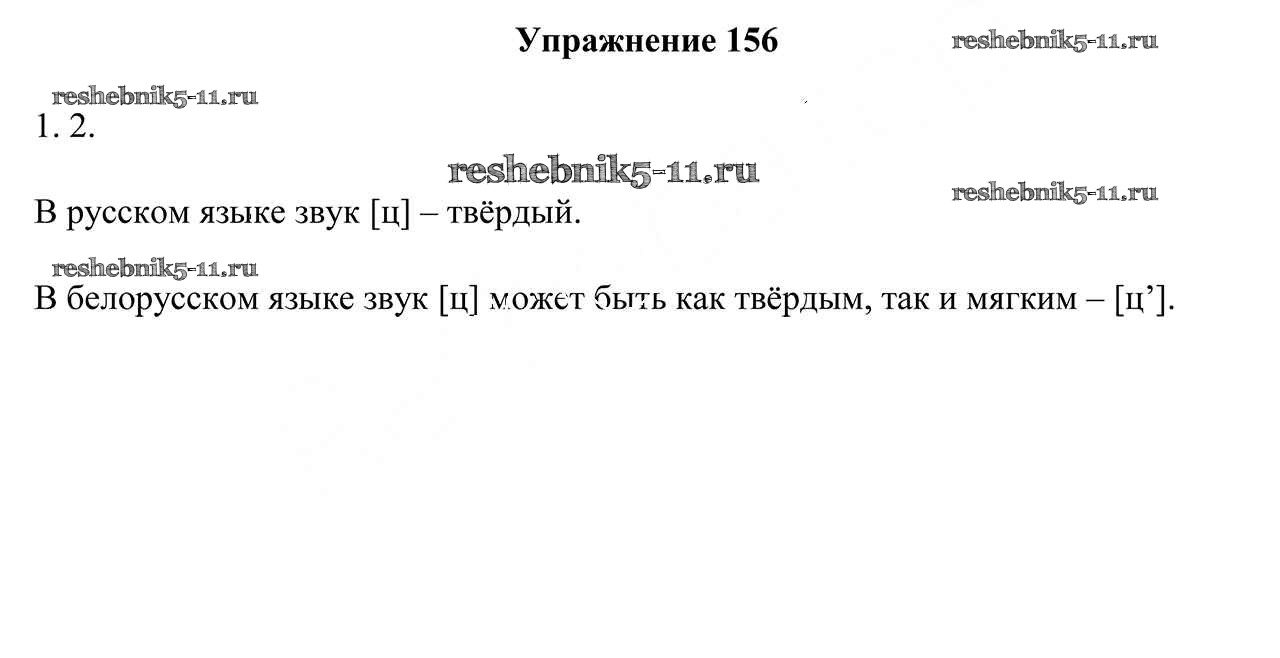 Упражнение 156

1. 2.

В русском языке звук [ц] – твёрдый.

В белорусском языке звук [ц] может быть как твёрдым, так и мягким – [ц'].

reshebnik5-11.ru